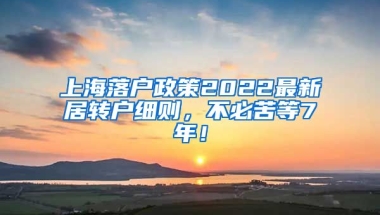 上海落户政策2022最新居转户细则，不必苦等7年！